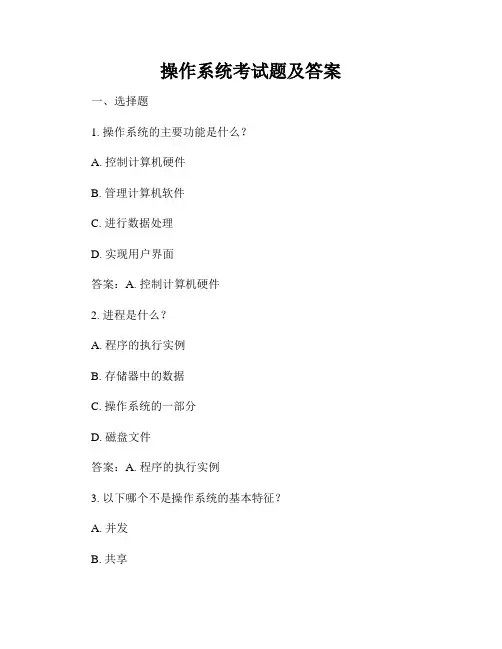 操作系统考试题及答案

一、选择题

1. 操作系统的主要功能是什么？

A. 控制计算机硬件

B. 管理计算机软件

C. 进行数据处理

D. 实现用户界面

答案：A. 控制计算机硬件

2. 进程是什么？

A. 程序的执行实例

B. 存储器中的数据

C. 操作系统的一部分

D. 磁盘文件

答案：A. 程序的执行实例

3. 以下哪个不是操作系统的基本特征？

A. 并发

B. 共享